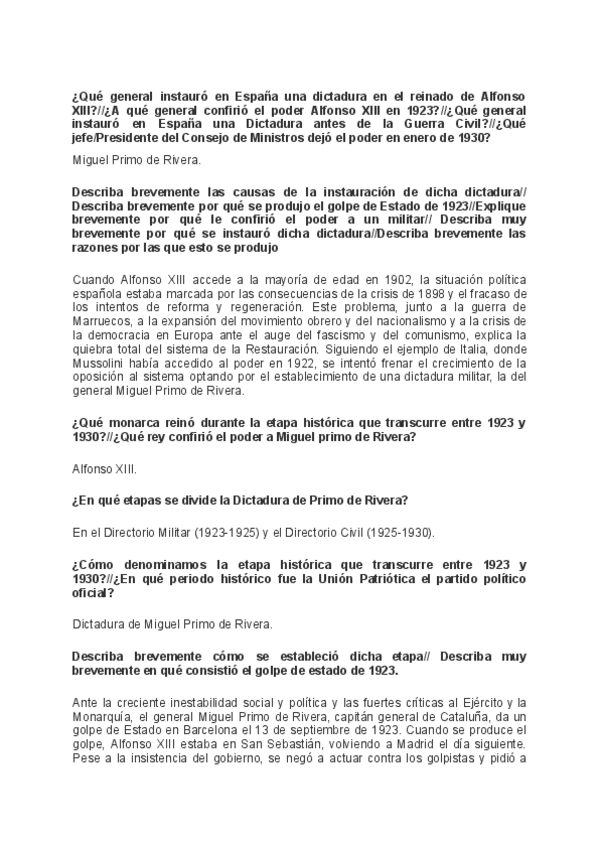 ¿Qué general instauró en España una dictadura en el reinado de Alfonso XIII?//¿A qué general confirió el poder Alfonso XIII en 1923?//¿Qué general instauró en España una Dictadura antes de la Guerra Civil?//¿Qué jefe/Presidente del Consejo de Ministros dejó el poder en enero de 1930?

Miguel Primo de Rivera.

Describa brevemente las causas de la instauración de dicha dictadura// Describa brevemente por qué se produjo el golpe de Estado de 1923//Explique brevemente por qué le confirió el poder a un militar// Describa muy brevemente por qué se instauró dicha dictadura//Describa brevemente las razones por las que esto se produjo

Cuando Alfonso XIII accede a la mayoría de edad en 1902, la situación política española estaba marcada por las consecuencias de la crisis de 1898 y el fracaso de los intentos de reforma y regeneración. Este problema, junto a la guerra de Marruecos, a la expansión del movimiento obrero y del nacionalismo y a la crisis de la democracia en Europa ante el auge del fascismo y del comunismo, explica la quiebra total del sistema de la Restauración. Siguiendo el ejemplo de Italia, donde Mussolini había accedido al poder en 1922, se intentó frenar el crecimiento de la oposición al sistema optando por el establecimiento de una dictadura militar, la del general Miguel Primo de Rivera.

¿Qué monarca reinó durante la etapa histórica que transcurre entre 1923 y 1930?//¿Qué rey confirió el poder a Miguel primo de Rivera?

Alfonso XIII.

¿En qué etapas se divide la Dictadura de Primo de Rivera?

En el Directorio Militar (1923-1925) y el Directorio Civil (1925-1930).

¿Cómo denominamos la etapa histórica que transcurre entre 1923 y 1930?//¿En qué periodo histórico fue la Unión Patriótica el partido político oficial?

Dictadura de Miguel Primo de Rivera.

Describa brevemente cómo se estableció dicha etapa// Describa muy brevemente en qué consistió el golpe de estado de 1923.

Ante la creciente inestabilidad social y política y las fuertes críticas al Ejército y la Monarquía, el general Miguel Primo de Rivera, capitán general de Cataluña, da un golpe de Estado en Barcelona el 13 de septiembre de 1923. Cuando se produce el golpe, Alfonso XIII estaba en San Sebastián, volviendo a Madrid el día siguiente. Pese a la insistencia del gobierno, se negó a actuar contra los golpistas y pidió a